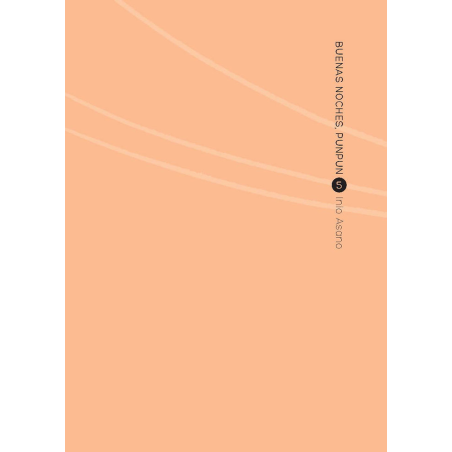 BUENAS NOCHES, PUNPUN 5 Inio Asano